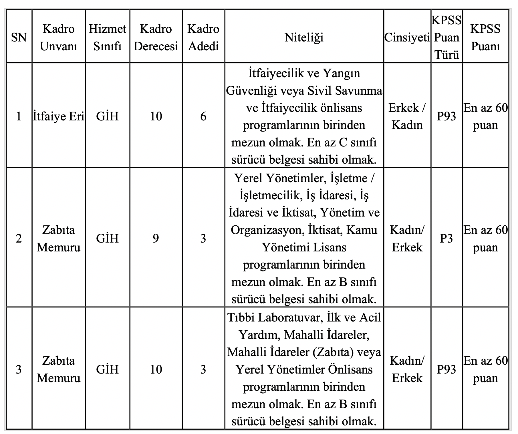 | SN | Kadro Unvanı | Hizmet Sınıfı | Kadro Derecesi | Kadro Adedi | Niteliği | Cinsiyeti | KPSS Puan Türü | KPSS Puanı |
|---|---|---|---|---|---|---|---|---|
| 1 | İtfaiye Eri | GİH | 10 | 6 | İtfaiyecilik ve Yangın Güvenliği veya Sivil Savunma ve İtfaiyecilik önlisans programlarının birinden mezun olmak. En az C sınıfı sürücü belgesi sahibi olmak. | Erkek / Kadın | P93 | En az 60 puan |
| 2 | Zabıta Memuru | GİH | 9 | 3 | Yerel Yönetimler, İşletme / İşletmecilik, İş İdaresi, İş İdaresi ve İktisat, Yönetim ve Organizasyon, İktisat, Kamu Yönetimi Lisans programlarının birinden mezun olmak. En az B sınıfı sürücü belgesi sahibi olmak. | Kadın/ Erkek | P3 | En az 60 puan |
| 3 | Zabıta Memuru | GİH | 10 | 3 | Tıbbi Laboratuvar, İlk ve Acil Yardım, Mahalli İdareler, Mahalli İdareler (Zabıta) veya Yerel Yönetimler Önlisans programlarının birinden mezun olmak. En az B sınıfı sürücü belgesi sahibi olmak. | Kadın/ Erkek | P93 | En az 60 puan |